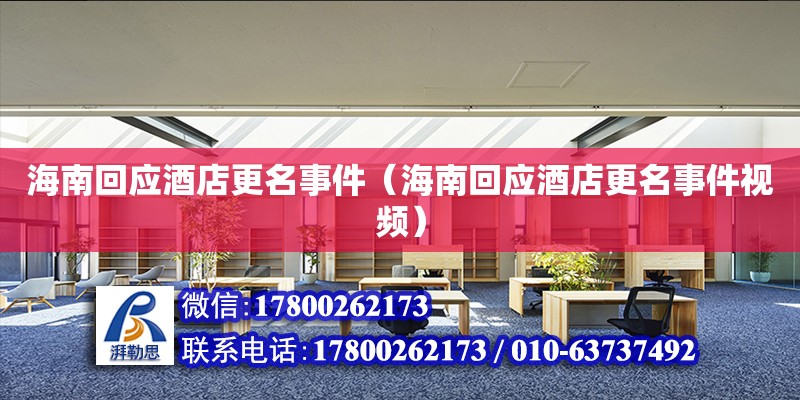 海南回应酒店更名事件（海南回应酒店更名事件视频）

湃勒思

微信:17800262173

联系电话:17800262173 / 010-63737492